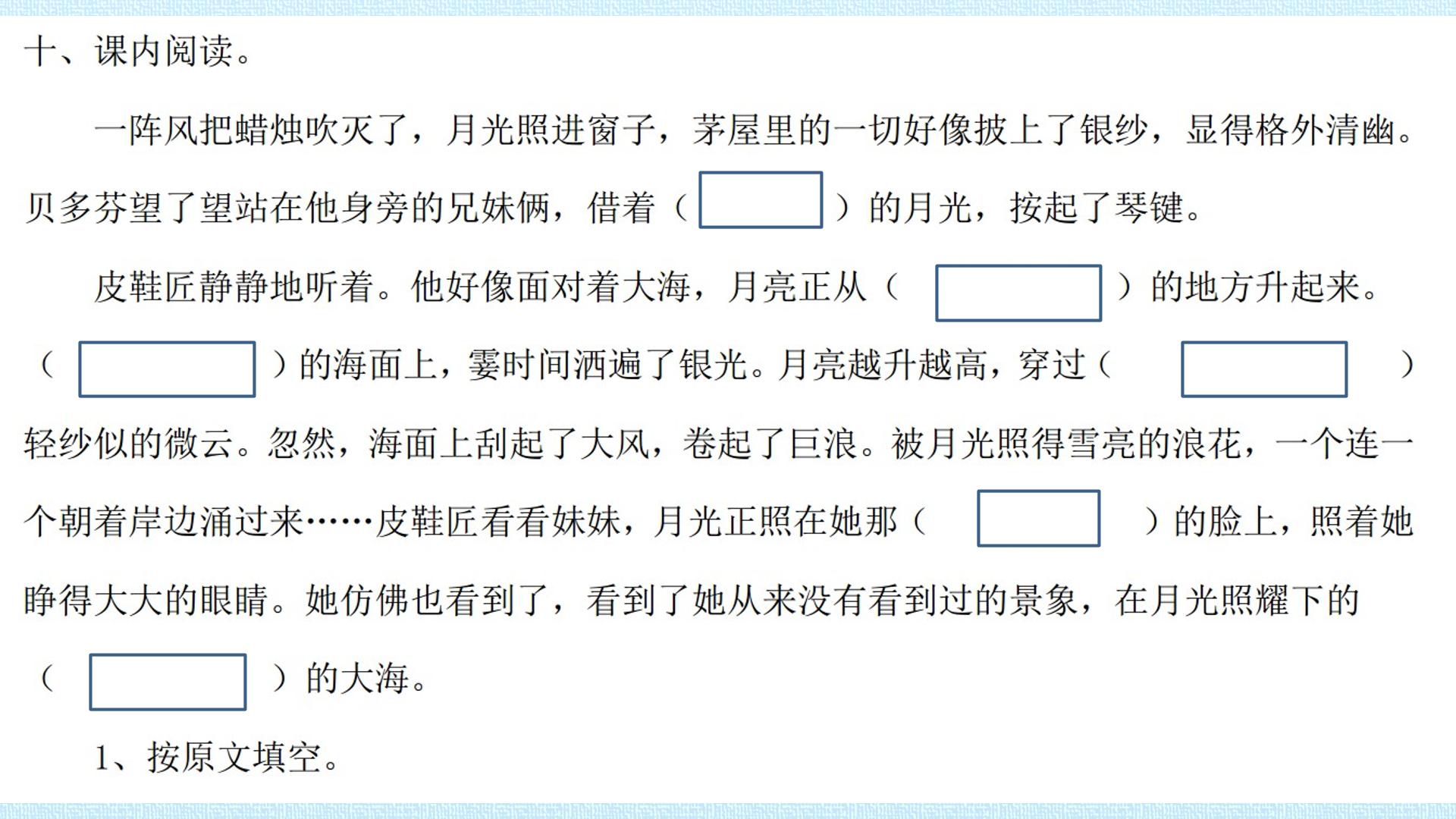 十、课内阅读。

一阵风把蜡烛吹灭了，月光照进窗子，茅屋里的一切好像披上了银纱，显得格外清幽。贝多芬望了望站在他身旁的兄妹俩，借着（____）的月光，按起了琴键。

皮鞋匠静静地听着。他好像面对着大海，月亮正从（____）的地方升起来。（____）的海面上，霎时间洒遍了银光。月亮越升越高，穿过（____）轻纱似的微云。忽然，海面上刮起了大风，卷起了巨浪。被月光照得雪亮的浪花，一个连一个朝着岸边涌过来……皮鞋匠看看妹妹，月光正照在她那（____）的脸上，照着她睁得大大的眼睛。她仿佛也看到了，看到了她从来没有看到过的景象，在月光照耀下的（____）的大海。

1、按原文填空。